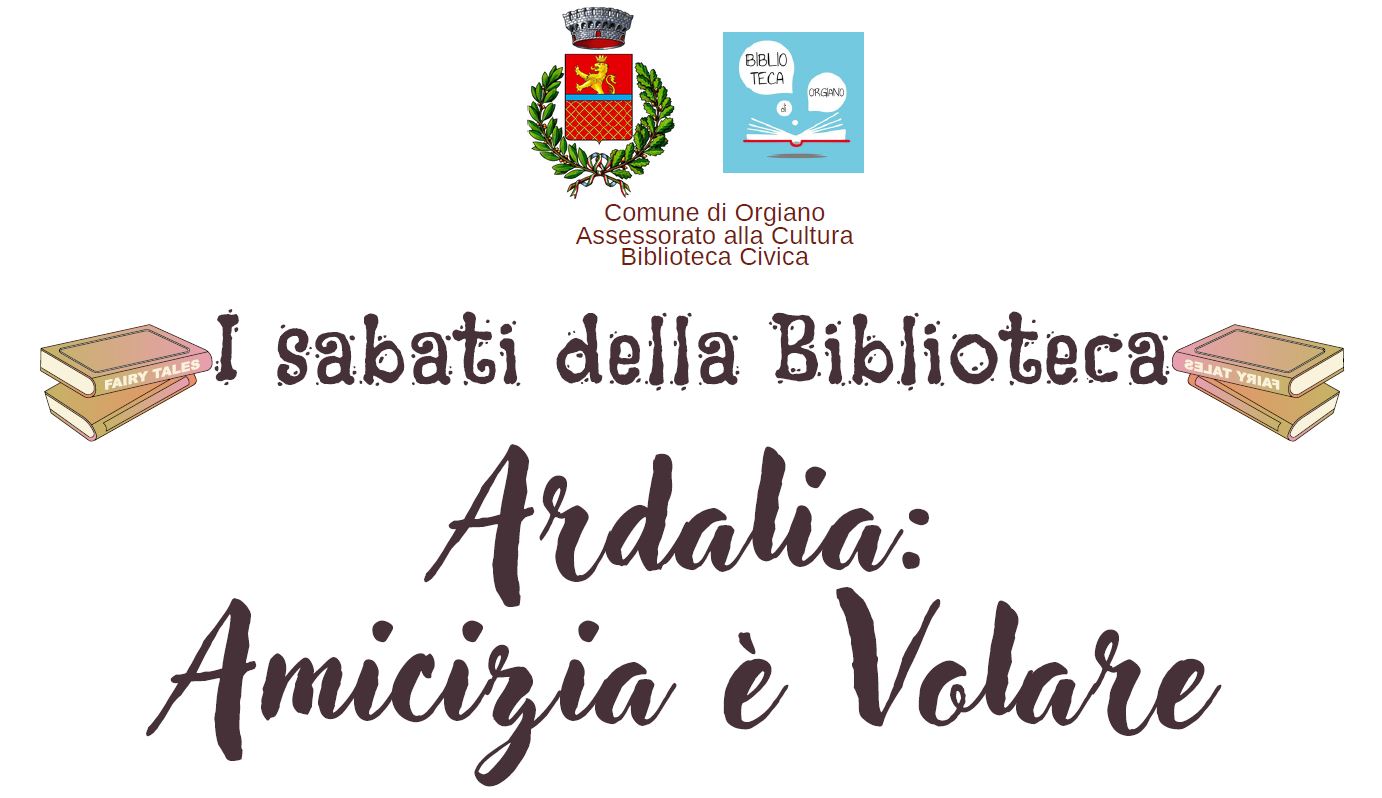 BIBLIO
TECA
di
ORGIANO

Comune di Orgiano
Assessorato alla Cultura
Biblioteca Civica

FAIRY TALES
I sabati della Biblioteca
FAIRY TALES

Ardalia:
Amicizia è Volare